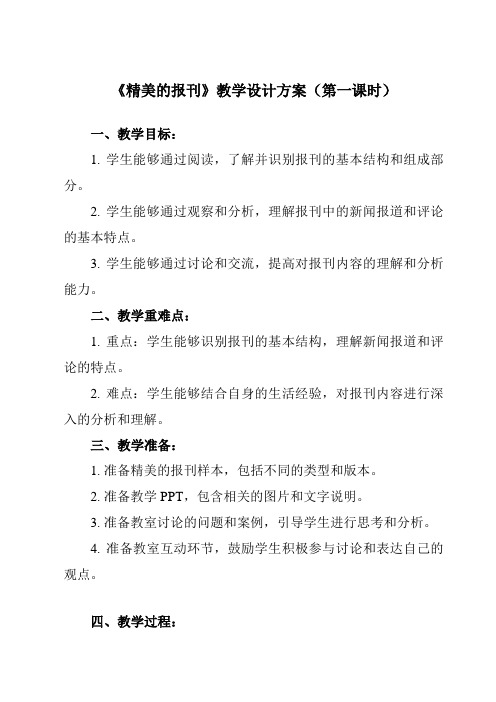 《精美的报刊》教学设计方案（第一课时）

一、教学目标：

1. 学生能够通过阅读，了解并识别报刊的基本结构和组成部分。

2. 学生能够通过观察和分析，理解报刊中的新闻报道和评论的基本特点。

3. 学生能够通过讨论和交流，提高对报刊内容的理解和分析能力。

二、教学重难点：

1. 重点：学生能够识别报刊的基本结构，理解新闻报道和评论的特点。

2. 难点：学生能够结合自身的生活经验，对报刊内容进行深入的分析和理解。

三、教学准备：

1. 准备精美的报刊样本，包括不同的类型和版本。

2. 准备教学 PPT，包含相关的图片和文字说明。

3. 准备教室讨论的问题和案例，引导学生进行思考和分析。

4. 准备教室互动环节，鼓励学生积极参与讨论和表达自己的观点。

四、教学过程：